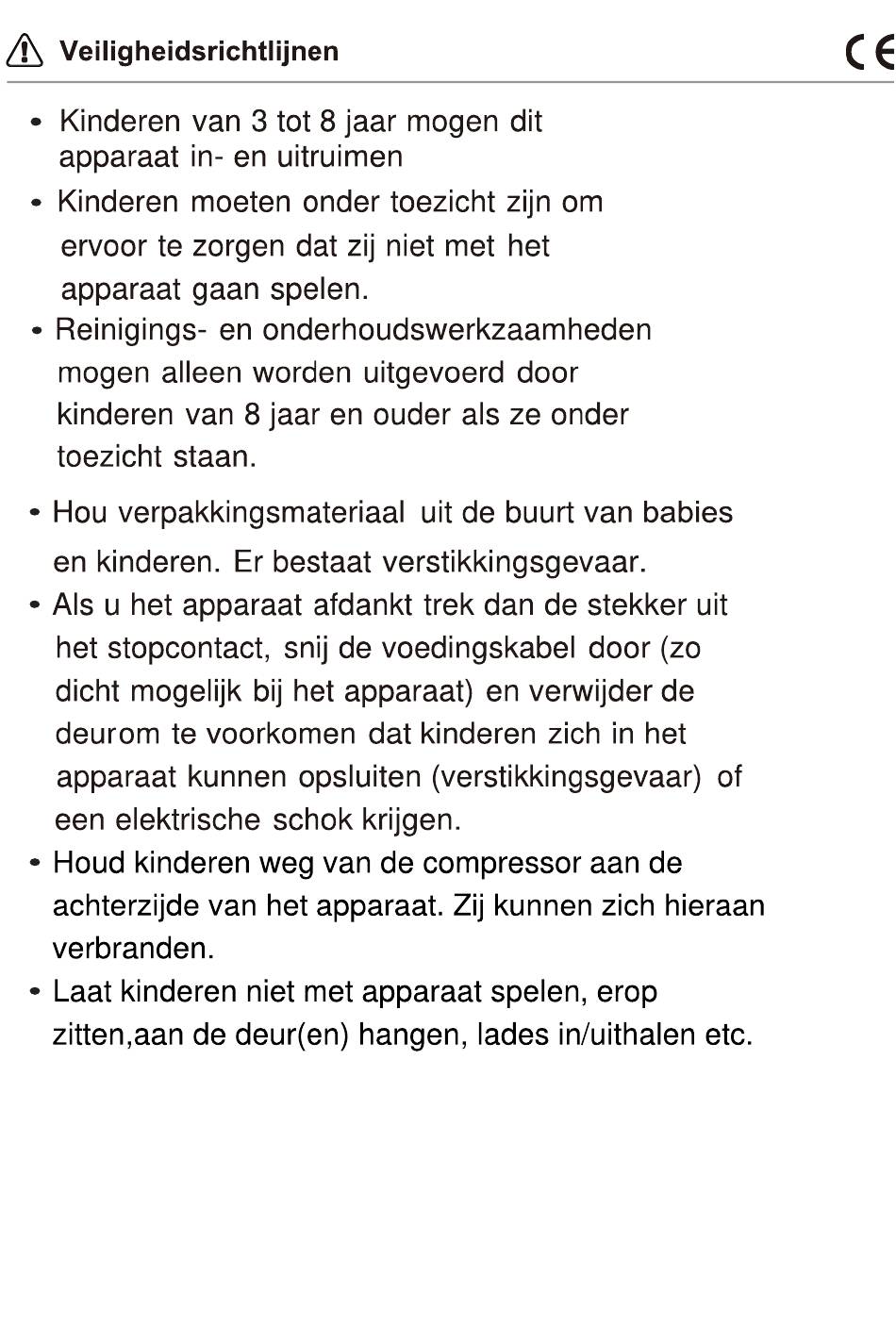 Veiligheidsrichtlijnen

CE

• Kinderen van 3 tot 8 jaar mogen dit apparaat in- en uitruimen

• Kinderen moeten onder toezicht zijn om ervoor te zorgen dat zij niet met het apparaat gaan spelen.

• Reinigings- en onderhoudswerkzaamheden mogen alleen worden uitgevoerd door kinderen van 8 jaar en ouder als ze onder toezicht staan.

• Hou verpakkingsmateriaal uit de buurt van babies en kinderen. Er bestaat verstikkingsgevaar.

• Als u het apparaat afdankt trek dan de stekker uit het stopcontact, snij de voedingskabel door (zo dicht mogelijk bij het apparaat) en verwijder de deurom te voorkomen dat kinderen zich in het apparaat kunnen opsluiten (verstikkingsgevaar) of een elektrische schok krijgen.

• Houd kinderen weg van de compressor aan de achterzijde van het apparaat. Zij kunnen zich hieraan verbranden.

• Laat kinderen niet met apparaat spelen, erop zitten,aan de deur(en) hangen, lades in/uithalen etc.